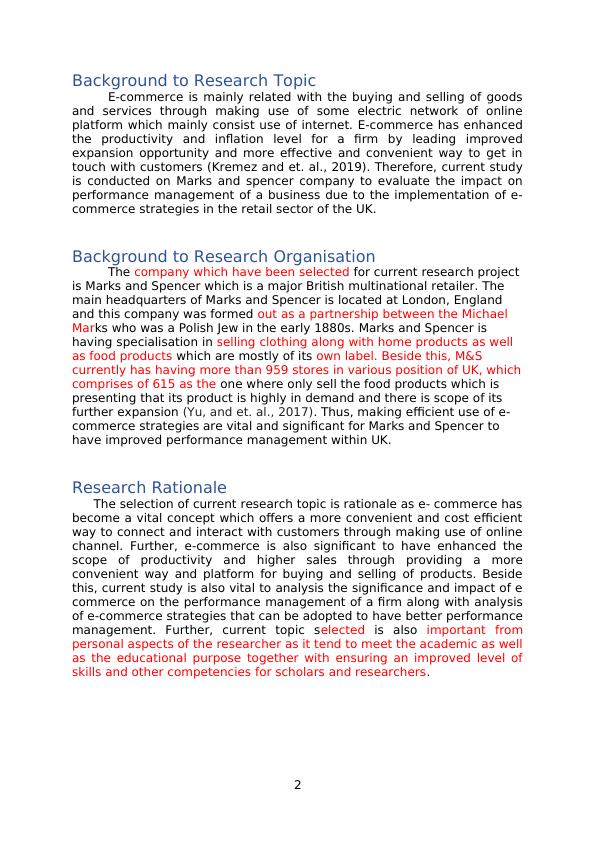 Background to Research Topic

E-commerce is mainly related with the buying and selling of goods and services through making use of some electric network of online platform which mainly consist use of internet. E-commerce has enhanced the productivity and inflation level for a firm by leading improved expansion opportunity and more effective and convenient way to get in touch with customers (Kremez and et. al., 2019). Therefore, current study is conducted on Marks and spencer company to evaluate the impact on performance management of a business due to the implementation of e-commerce strategies in the retail sector of the UK.

Background to Research Organisation

The company which have been selected for current research project is Marks and Spencer which is a major British multinational retailer. The main headquarters of Marks and Spencer is located at London, England and this company was formed out as a partnership between the Michael Marks who was a Polish Jew in the early 1880s. Marks and Spencer is having specialisation in selling clothing along with home products as well as food products which are mostly of its own label. Beside this, M&S currently has having more than 959 stores in various position of UK, which comprises of 615 as the one where only sell the food products which is presenting that its product is highly in demand and there is scope of its further expansion (Yu, and et. al., 2017). Thus, making efficient use of e-commerce strategies are vital and significant for Marks and Spencer to have improved performance management within UK.

Research Rationale

The selection of current research topic is rationale as e- commerce has become a vital concept which offers a more convenient and cost efficient way to connect and interact with customers through making use of online channel. Further, e-commerce is also significant to have enhanced the scope of productivity and higher sales through providing a more convenient way and platform for buying and selling of products. Beside this, current study is also vital to analysis the significance and impact of e commerce on the performance management of a firm along with analysis of e-commerce strategies that can be adopted to have better performance management. Further, current topic selected is also important from personal aspects of the researcher as it tend to meet the academic as well as the educational purpose together with ensuring an improved level of skills and other competencies for scholars and researchers.

2